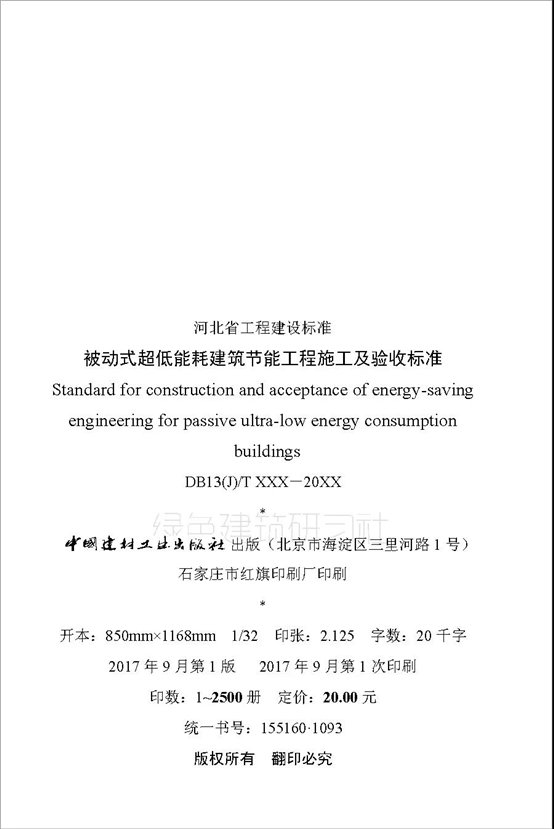 河北省工程建设标准

被动式超低能耗建筑节能工程施工及验收标准

Standard for construction and acceptance of energy-saving engineering for passive ultra-low energy consumption buildings

DB13(J)/T XXX－20XX

*

绿色建筑研习社

中国建材工业出版社 出版（北京市海淀区三里河路 1 号）

石家庄市红旗印刷厂印刷

*

开本：850mm×1168mm 1/32 印张：2.125 字数：20 千字

2017 年 9 月第 1 版 2017 年 9 月第 1 次印刷

印数：1~2500 册 定价：20.00 元

统一书号：155160·1093

版权所有 翻印必究